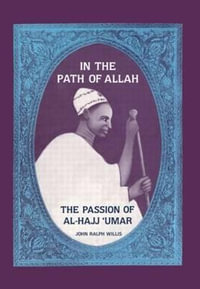 IN THE PATH OF ALLAH

THE PASSION OF AL-HAJJ 'UMAR

JOHN RALPH WILLIS